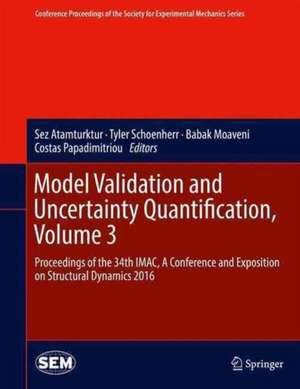 Conference Proceedings of the Society for Experimental Mechanics Series

Sez Atamturktur · Tyler Schoenherr · Babak Moaveni
Costas Papadimitriou *Editors*

Model Validation and Uncertainty Quantification, Volume 3

Proceedings of the 34th IMAC, A Conference and Exposition on Structural Dynamics 2016

SEM

Springer